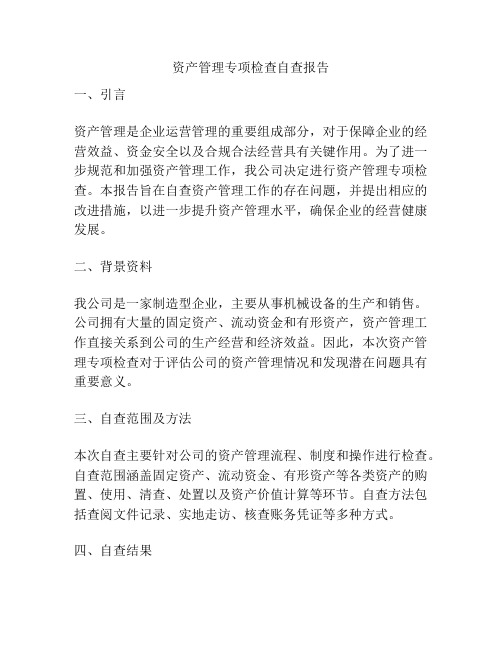 资产管理专项检查自查报告

一、引言

资产管理是企业运营管理的重要组成部分，对于保障企业的经营效益、资金安全以及合规合法经营具有关键作用。为了进一步规范和加强资产管理工作，我公司决定进行资产管理专项检查。本报告旨在自查资产管理工作的存在问题，并提出相应的改进措施，以进一步提升资产管理水平，确保企业的经营健康发展。

二、背景资料

我公司是一家制造型企业，主要从事机械设备的生产和销售。公司拥有大量的固定资产、流动资金和有形资产，资产管理工作直接关系到公司的生产经营和经济效益。因此，本次资产管理专项检查对于评估公司的资产管理情况和发现潜在问题具有重要意义。

三、自查范围及方法

本次自查主要针对公司的资产管理流程、制度和操作进行检查。自查范围涵盖固定资产、流动资金、有形资产等各类资产的购置、使用、清查、处置以及资产价值计算等环节。自查方法包括查阅文件记录、实地走访、核查账务凭证等多种方式。

四、自查结果